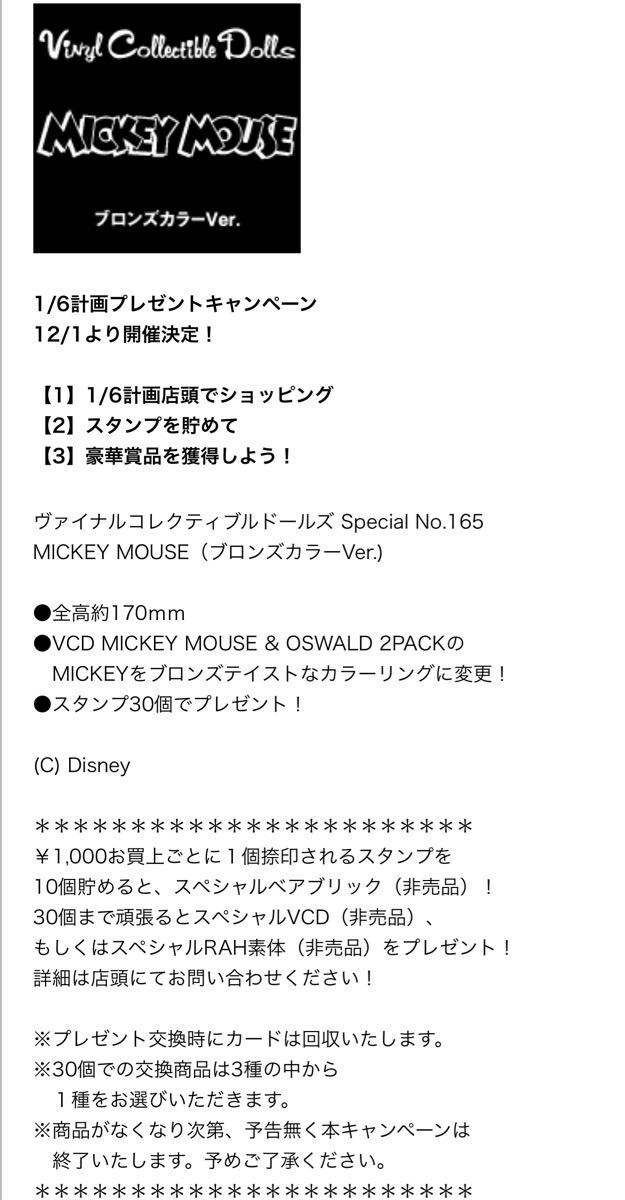 Vinyl Collectible Dolls

MICKEY MOUSE

ブロンズカラーVer.

1/6計画プレゼントキャンペーン
12/1より開催決定！

【1】1/6計画店頭でショッピング
【2】スタンプを貯めて
【3】豪華賞品を獲得しよう！

ヴァイナルコレクティブルドールズ Special No.165
MICKEY MOUSE（ブロンズカラーVer.)

●全高約170mm
●VCD MICKEY MOUSE & OSWALD 2PACKの MICKEYをブロンズテイストなカラーリングに変更！
●スタンプ30個でプレゼント！

(C) Disney

＊＊＊＊＊＊＊＊＊＊＊＊＊＊＊＊＊＊＊＊＊＊＊＊
￥1,000お買上ごとに１個捺印されるスタンプを
10個貯めると、スペシャルベアブリック（非売品）！
30個まで頑張るとスペシャルVCD（非売品）、
もしくはスペシャルRAH素体（非売品）をプレゼント！
詳細は店頭にてお問い合わせください！

※プレゼント交換時にカードは回収いたします。
※30個での交換商品は3種の中から
１種をお選びいただきます。
※商品がなくなり次第、予告無く本キャンペーンは
終了いたします。予めご了承ください。
＊＊＊＊＊＊＊＊＊＊＊＊＊＊＊＊＊＊＊＊＊＊＊＊